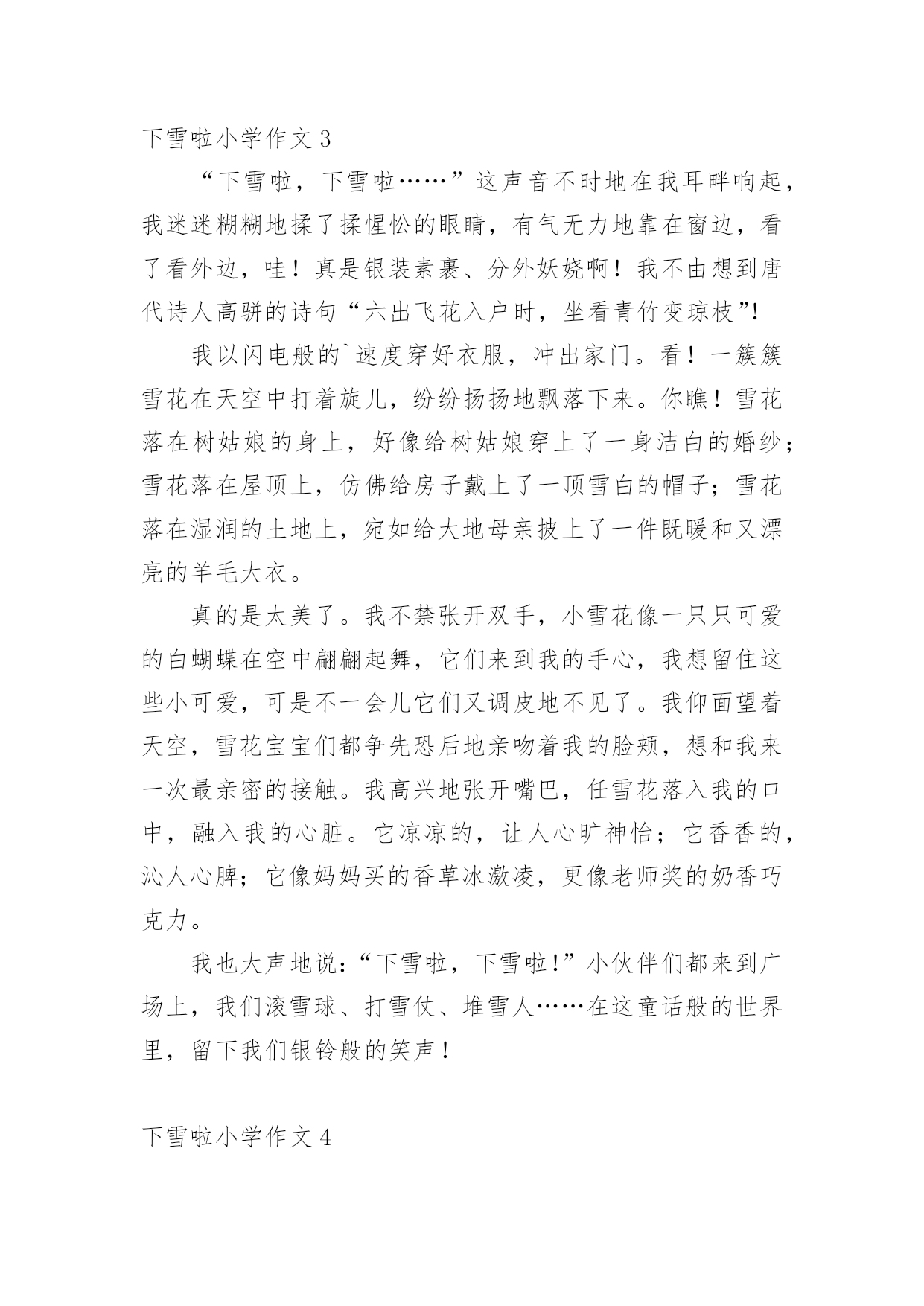 下雪啦小学作文 3

“下雪啦，下雪啦……”这声音不时地在我耳畔响起，我迷迷糊糊地揉了揉惺忪的眼睛，有气无力地靠在窗边，看了看外边，哇！真是银装素裹、分外妖娆啊！我不由想到唐代诗人高骈的诗句“六出飞花入户时，坐看青竹变琼枝”!

我以闪电般的`速度穿好衣服，冲出家门。看！一簇簇雪花在天空中打着旋儿，纷纷扬扬地飘落下来。你瞧！雪花落在树姑娘的身上，好像给树姑娘穿上了一身洁白的婚纱；雪花落在屋顶上，仿佛给房子戴上了一顶雪白的帽子；雪花落在湿润的土地上，宛如给大地母亲披上了一件既暖和又漂亮的羊毛大衣。

真的是太美了。我不禁张开双手，小雪花像一只只可爱的白蝴蝶在空中翩翩起舞，它们来到我的手心，我想留住这些小可爱，可是不一会儿它们又调皮地不见了。我仰面望着天空，雪花宝宝们都争先恐后地亲吻着我的脸颊，想和我来一次最亲密的接触。我高兴地张开嘴巴，任雪花落入我的口中，融入我的心脏。它凉凉的，让人心旷神怡；它香香的，沁人心脾；它像妈妈买的香草冰激凌，更像老师奖的奶香巧克力。

我也大声地说：“下雪啦，下雪啦!”小伙伴们都来到广场上，我们滚雪球、打雪仗、堆雪人……在这童话般的世界里，留下我们银铃般的笑声！

下雪啦小学作文 4